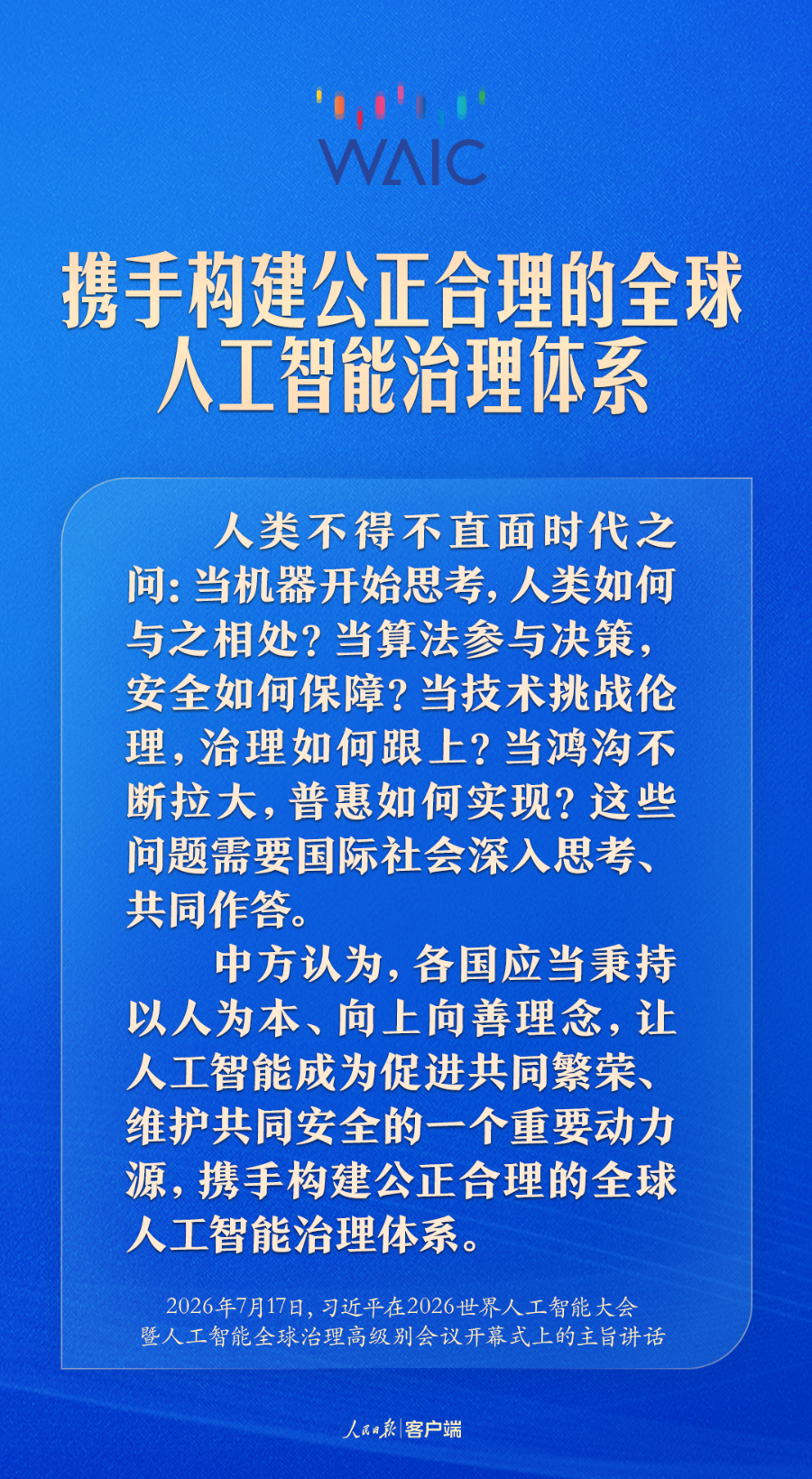 WAIC

携手构建公正合理的全球
人工智能治理体系

人类不得不直面时代之问：当机器开始思考，人类如何与之相处？当算法参与决策，安全如何保障？当技术挑战伦理，治理如何跟上？当鸿沟不断拉大，普惠如何实现？这些问题需要国际社会深入思考、共同作答。

中方认为，各国应当秉持以人为本、向上向善理念，让人工智能成为促进共同繁荣、维护共同安全的一个重要动力源，携手构建公正合理的全球人工智能治理体系。

2026年7月17日，习近平在2026世界人工智能大会
暨人工智能全球治理高级别会议开幕式上的主旨讲话

人民日报 客户端